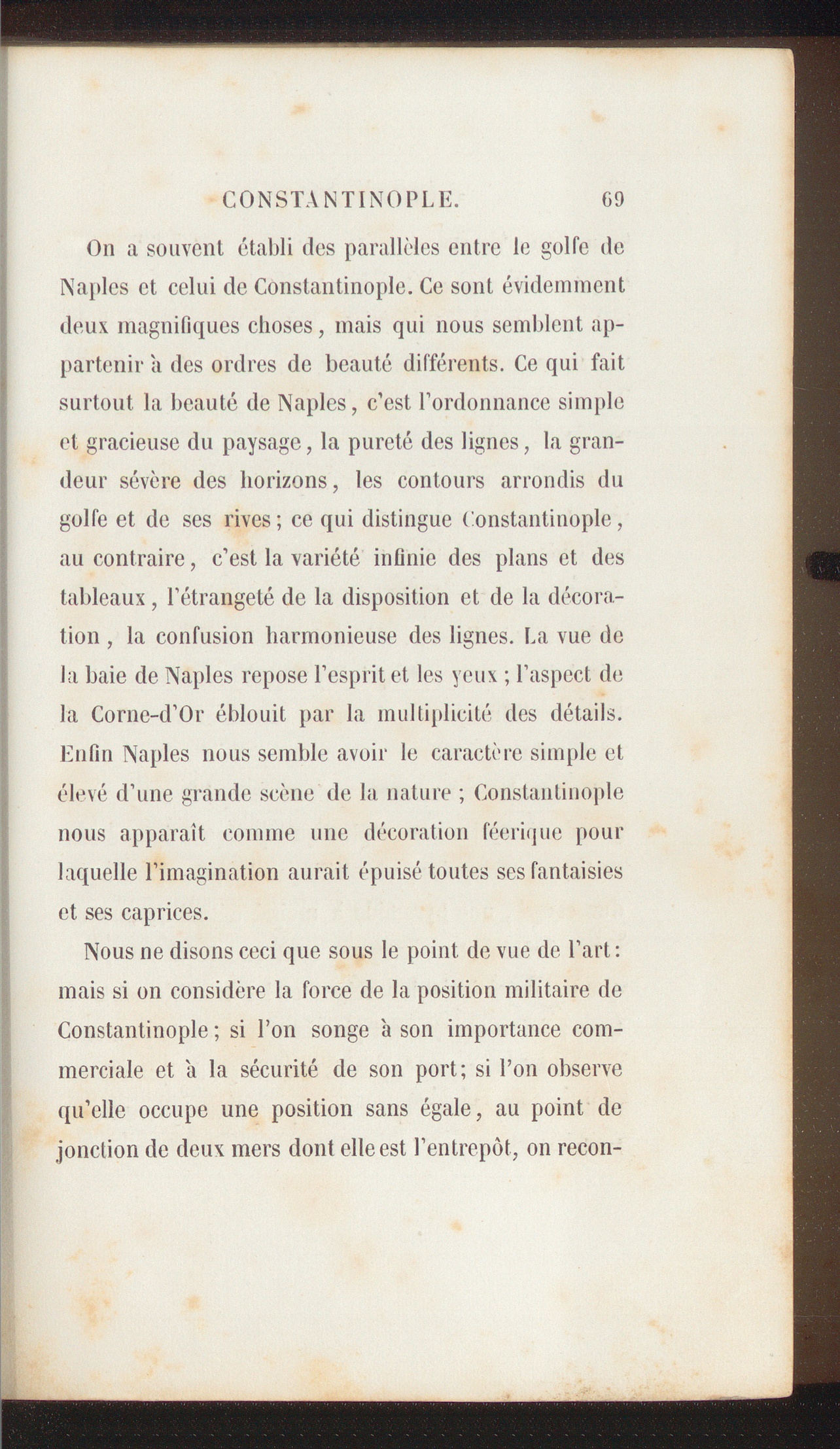 CONSTANTINOPLE. 69

On a souvent établi des parallèles entre le golfe de Naples et celui de Constantinople. Ce sont évidemment deux magnifiques choses, mais qui nous semblent appartenir à des ordres de beauté différents. Ce qui fait surtout la beauté de Naples, c'est l'ordonnance simple et gracieuse du paysage, la pureté des lignes, la grandeur sévère des horizons, les contours arrondis du golfe et de ses rives; ce qui distingue Constantinople, au contraire, c'est la variété infinie des plans et des tableaux, l'étrangeté de la disposition et de la décoration, la confusion harmonieuse des lignes. La vue de la baie de Naples repose l'esprit et les yeux; l'aspect de la Corne-d'Or éblouit par la multiplicité des détails. Enfin Naples nous semble avoir le caractère simple et élevé d'une grande scène de la nature; Constantinople nous apparaît comme une décoration féerique pour laquelle l'imagination aurait épuisé toutes ses fantaisies et ses caprices.

Nous ne disons ceci que sous le point de vue de l'art: mais si on considère la force de la position militaire de Constantinople; si l'on songe à son importance commerciale et à la sécurité de son port; si l'on observe qu'elle occupe une position sans égale, au point de jonction de deux mers dont elle est l'entrepôt, on recon-